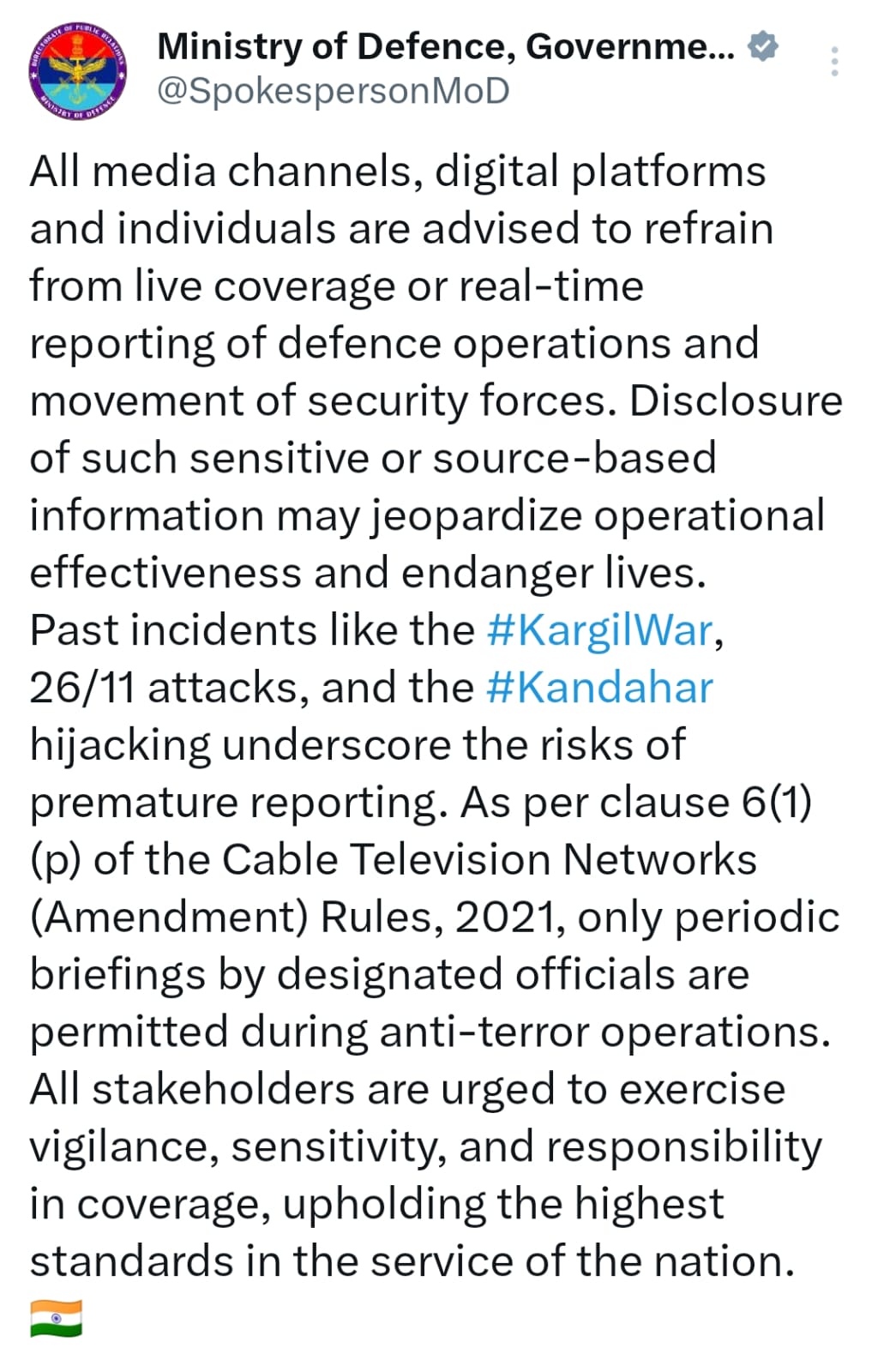 DIRECTORATE OF PUBLIC RELATIONS
MINISTRY OF DEFENCE

Ministry of Defence, Governme...
@SpokespersonMoD

All media channels, digital platforms and individuals are advised to refrain from live coverage or real-time reporting of defence operations and movement of security forces. Disclosure of such sensitive or source-based information may jeopardize operational effectiveness and endanger lives.
Past incidents like the #KargilWar, 26/11 attacks, and the #Kandahar hijacking underscore the risks of premature reporting. As per clause 6(1)(p) of the Cable Television Networks (Amendment) Rules, 2021, only periodic briefings by designated officials are permitted during anti-terror operations.
All stakeholders are urged to exercise vigilance, sensitivity, and responsibility in coverage, upholding the highest standards in the service of the nation.
🇮🇳